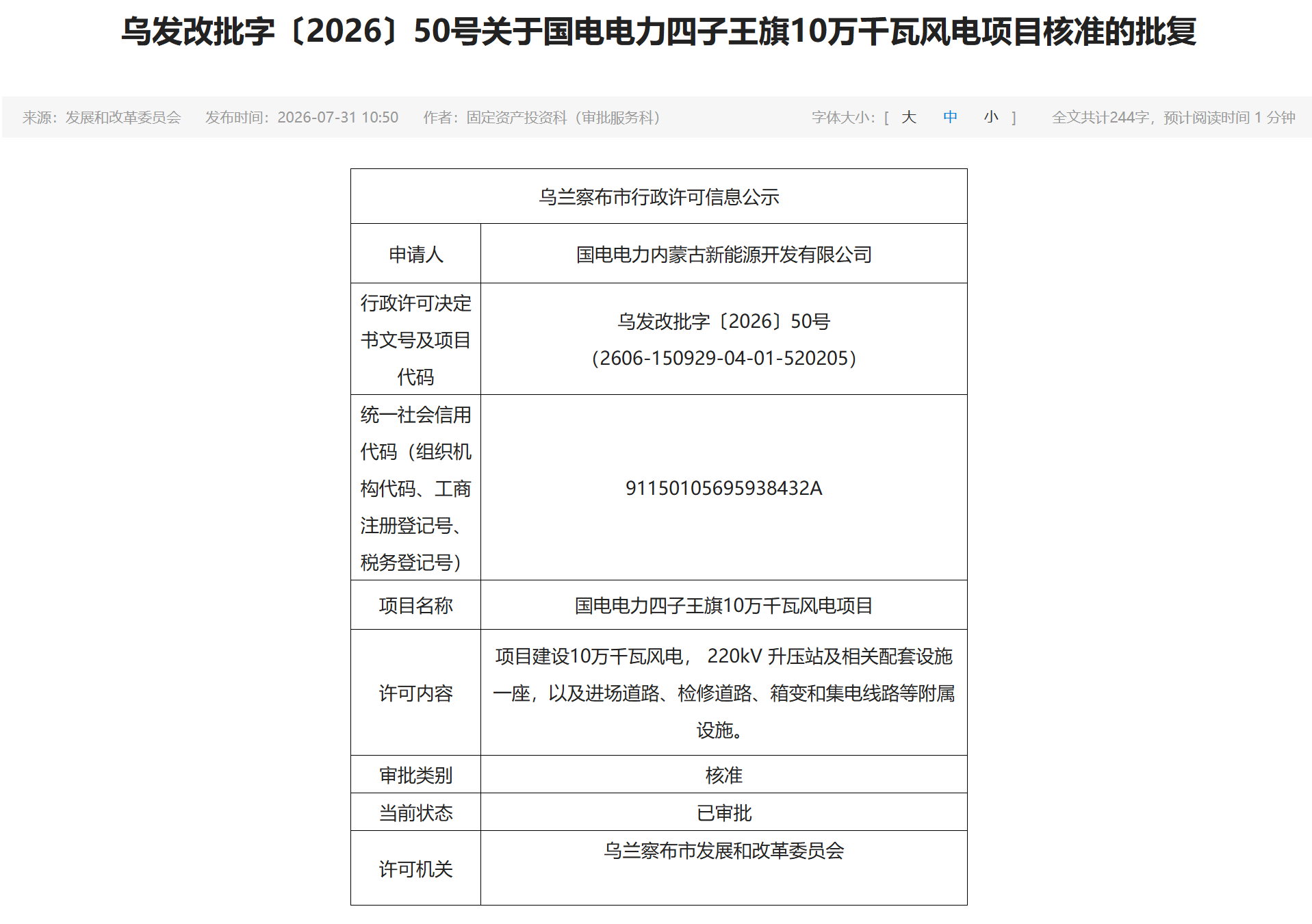 乌发改批字〔2026〕50号关于国电电力四子王旗10万千瓦风电项目核准的批复

来源：发展和改革委员会　发布时间：2026-07-31 10:50　作者：固定资产投资科（审批服务科）　字体大小：[ 大 中 小 ]　全文共计244字，预计阅读时间 1 分钟

| 乌兰察布市行政许可信息公示 | |
|---|---|
| 申请人 | 国电电力内蒙古新能源开发有限公司 |
| 行政许可决定书文号及项目代码 | 乌发改批字〔2026〕50号（2606-150929-04-01-520205） |
| 统一社会信用代码（组织机构代码、工商注册登记号、税务登记号） | 91150105695938432A |
| 项目名称 | 国电电力四子王旗10万千瓦风电项目 |
| 许可内容 | 项目建设10万千瓦风电， 220kV 升压站及相关配套设施一座，以及进场道路、检修道路、箱变和集电线路等附属设施。 |
| 审批类别 | 核准 |
| 当前状态 | 已审批 |
| 许可机关 | 乌兰察布市发展和改革委员会 |